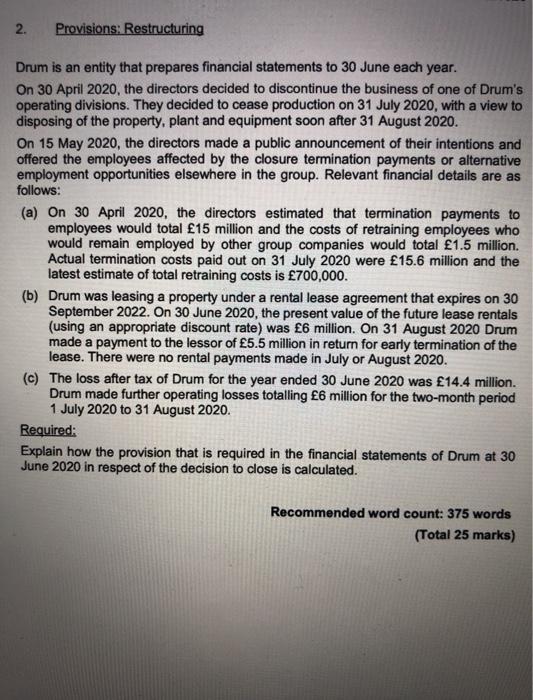 2. Provisions: Restructuring

Drum is an entity that prepares financial statements to 30 June each year.

On 30 April 2020, the directors decided to discontinue the business of one of Drum's operating divisions. They decided to cease production on 31 July 2020, with a view to disposing of the property, plant and equipment soon after 31 August 2020.

On 15 May 2020, the directors made a public announcement of their intentions and offered the employees affected by the closure termination payments or alternative employment opportunities elsewhere in the group. Relevant financial details are as follows:

(a) On 30 April 2020, the directors estimated that termination payments to employees would total £15 million and the costs of retraining employees who would remain employed by other group companies would total £1.5 million. Actual termination costs paid out on 31 July 2020 were £15.6 million and the latest estimate of total retraining costs is £700,000.

(b) Drum was leasing a property under a rental lease agreement that expires on 30 September 2022. On 30 June 2020, the present value of the future lease rentals (using an appropriate discount rate) was £6 million. On 31 August 2020 Drum made a payment to the lessor of £5.5 million in return for early termination of the lease. There were no rental payments made in July or August 2020.

(c) The loss after tax of Drum for the year ended 30 June 2020 was £14.4 million. Drum made further operating losses totalling £6 million for the two-month period 1 July 2020 to 31 August 2020.

Required:

Explain how the provision that is required in the financial statements of Drum at 30 June 2020 in respect of the decision to close is calculated.

Recommended word count: 375 words

(Total 25 marks)